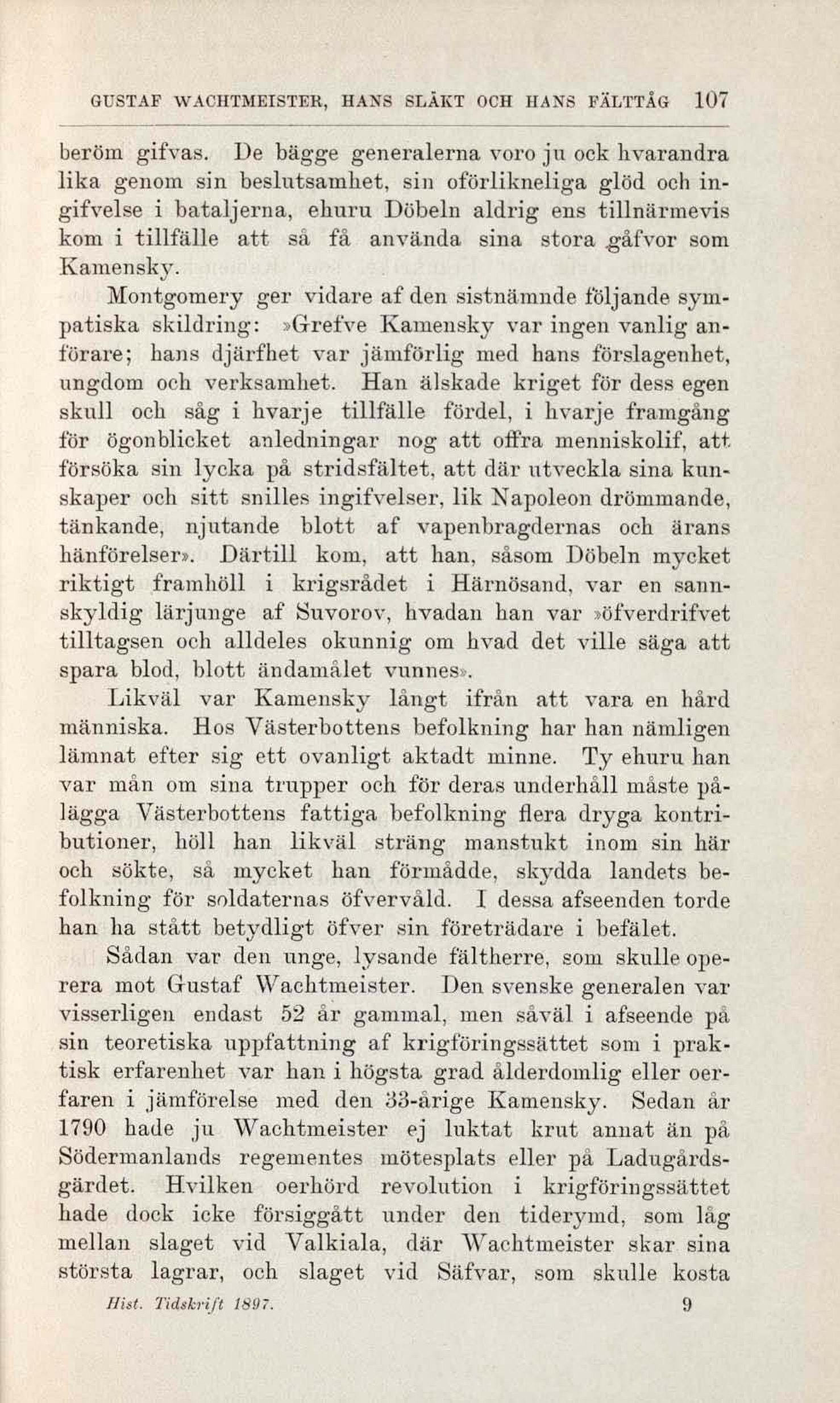 GUSTAF WACHTMEISTER, HANS SLÄKT OCH HANS FÄLTTÅG 107

beröm gifvas. De bägge generalerna voro ju ock hvarandra lika genom sin beslutsamhet, sin oförlikneliga glöd och ingifvelse i bataljerna, ehuru Döbeln aldrig ens tillnärmevis kom i tillfälle att så få använda sina stora gåfvor som Kamensky.

Montgomery ger vidare af den sistnämnde följande sympatiska skildring: »Grefve Kamensky var ingen vanlig anförare; hans djärfhet var jämförlig med hans förslagenhet, ungdom och verksamhet. Han älskade kriget för dess egen skull och såg i hvarje tillfälle fördel, i hvarje framgång för ögonblicket anledningar nog att offra menniskolif, att försöka sin lycka på stridsfältet, att där utveckla sina kunskaper och sitt snilles ingifvelser, lik Napoleon drömmande, tänkande, njutande blott af vapenbragdernas och ärans hänförelser». Därtill kom, att han, såsom Döbeln mycket riktigt framhöll i krigsrådet i Härnösand, var en sannskyldig lärjunge af Suvorov, hvadan han var »öfverdrifvet tilltagsen och alldeles okunnig om hvad det ville säga att spara blod, blott ändamålet vunnes».

Likväl var Kamensky långt ifrån att vara en hård människa. Hos Västerbottens befolkning har han nämligen lämnat efter sig ett ovanligt aktadt minne. Ty ehuru han var mån om sina trupper och för deras underhåll måste pålägga Västerbottens fattiga befolkning flera dryga kontributioner, höll han likväl sträng manstukt inom sin här och sökte, så mycket han förmådde, skydda landets befolkning för soldaternas öfvervåld. I dessa afseenden torde han ha stått betydligt öfver sin företrädare i befälet.

Sådan var den unge, lysande fältherre, som skulle operera mot Gustaf Wachtmeister. Den svenske generalen var visserligen endast 52 år gammal, men såväl i afseende på sin teoretiska uppfattning af krigföringssättet som i praktisk erfarenhet var han i högsta grad ålderdomlig eller oerfaren i jämförelse med den 33-årige Kamensky. Sedan år 1790 hade ju Wachtmeister ej luktat krut annat än på Södermanlands regementes mötesplats eller på Ladugårdsgärdet. Hvilken oerhörd revolution i krigföringssättet hade dock icke försiggått under den tiderymd, som låg mellan slaget vid Valkiala, där Wachtmeister skar sina största lagrar, och slaget vid Säfvar, som skulle kosta

Hist. Tidskrift 1897. 9